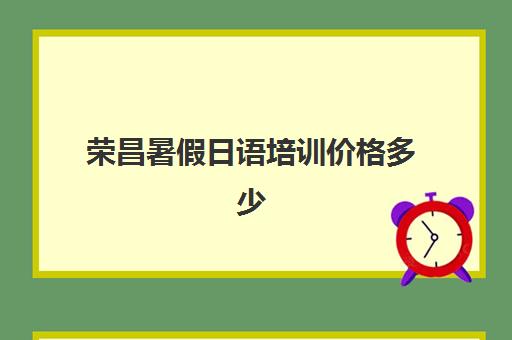 荣昌暑假日语培训价格多少